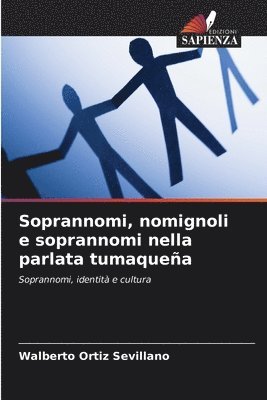 EDIZIONI
SAPIENZA

Soprannomi, nomignoli e soprannomi nella parlata tumaqueña

Soprannomi, identità e cultura

Walberto Ortiz Sevillano